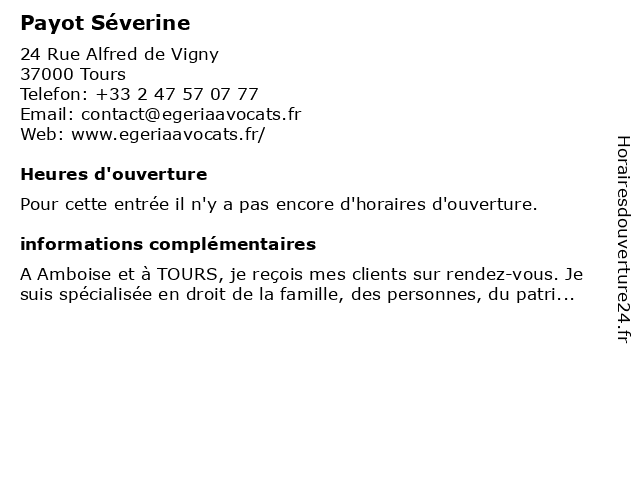 Payot Séverine

24 Rue Alfred de Vigny
37000 Tours
Telefon: +33 2 47 57 07 77
Email: contact@egeriaavocats.fr
Web: www.egeriaavocats.fr/

Heures d'ouverture

Pour cette entrée il n'y a pas encore d'horaires d'ouverture.

informations complémentaires

A Amboise et à TOURS, je reçois mes clients sur rendez-vous. Je suis spécialisée en droit de la famille, des personnes, du patri...

Horairesdouverture24.fr